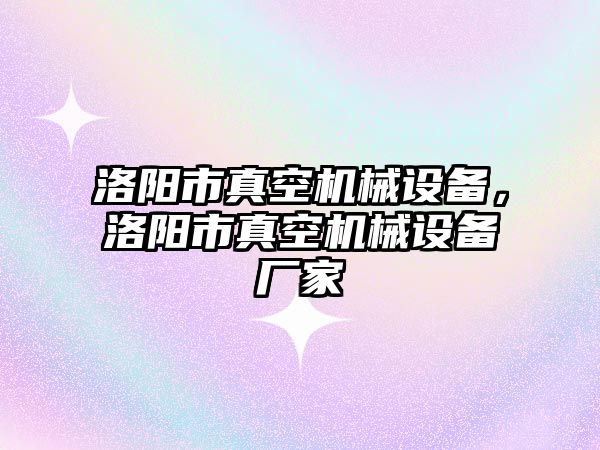 洛阳市真空机械设备，洛阳市真空机械设备厂家